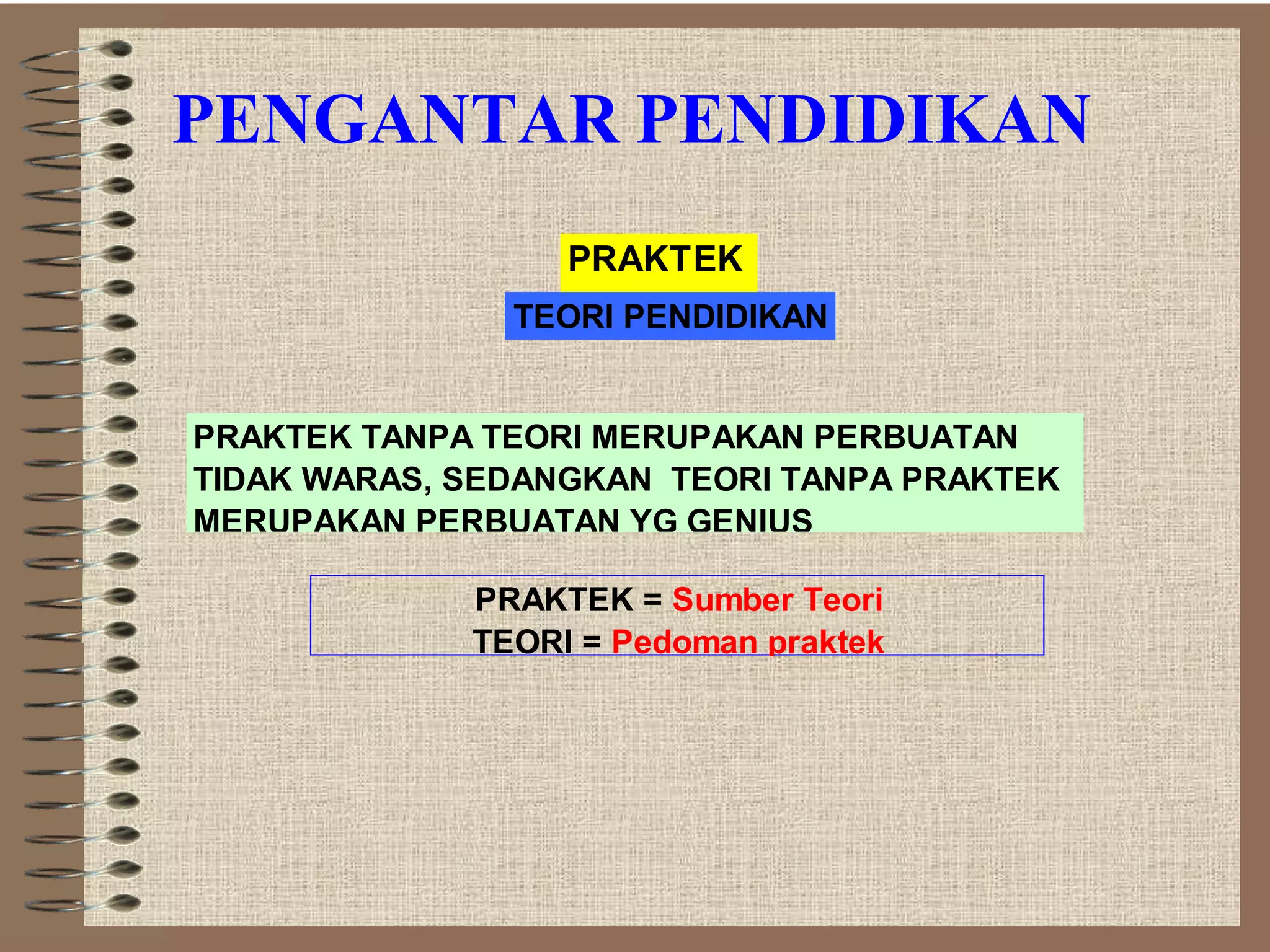 PENGANTAR PENDIDIKAN

PRAKTEK

TEORI PENDIDIKAN

PRAKTEK TANPA TEORI MERUPAKAN PERBUATAN TIDAK WARAS, SEDANGKAN TEORI TANPA PRAKTEK MERUPAKAN PERBUATAN YG GENIUS

PRAKTEK = Sumber Teori
TEORI = Pedoman praktek